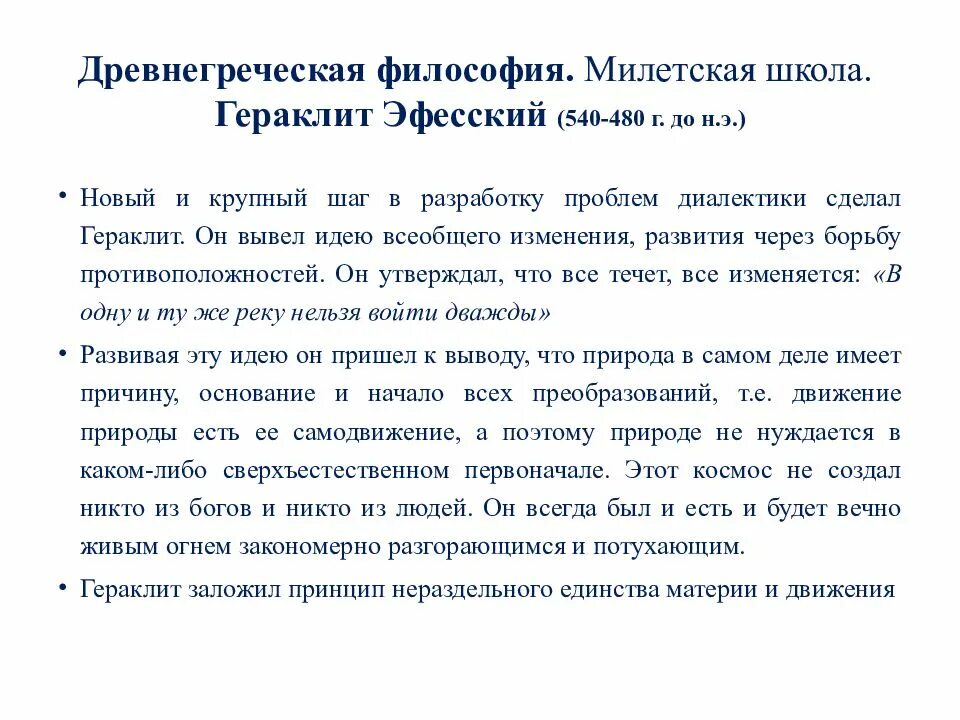 Древнегреческая философия. Милетская школа. Гераклит Эфесский (540-480 г. до н.э.)

• Новый и крупный шаг в разработку проблем диалектики сделал Гераклит. Он вывел идею всеобщего изменения, развития через борьбу противоположностей. Он утверждал, что все течет, все изменяется: «В одну и ту же реку нельзя войти дважды»

• Развивая эту идею он пришел к выводу, что природа в самом деле имеет причину, основание и начало всех преобразований, т.е. движение природы есть ее самодвижение, а поэтому природе не нуждается в каком-либо сверхъестественном первоначале. Этот космос не создал никто из богов и никто из людей. Он всегда был и есть и будет вечно живым огнем закономерно разгорающимся и потухающим.

• Гераклит заложил принцип нераздельного единства материи и движения